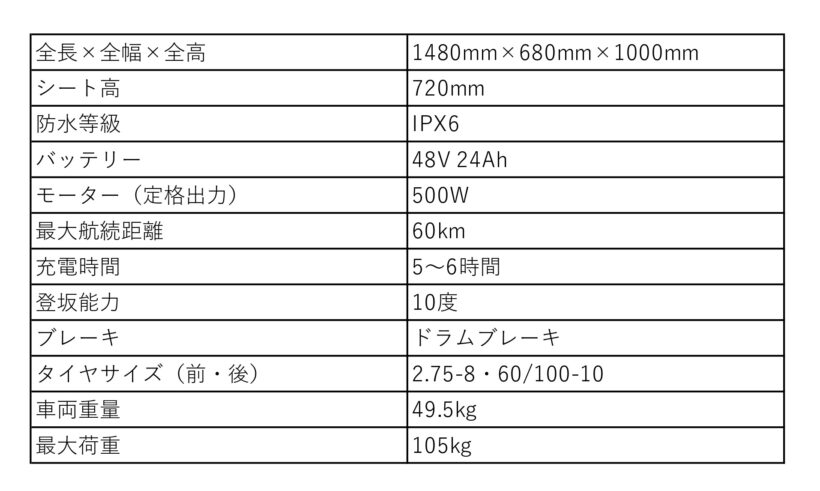 | 全長×全幅×全高 | 1480mm×680mm×1000mm |
|---|---|
| シート高 | 720mm |
| 防水等級 | IPX6 |
| バッテリー | 48V 24Ah |
| モーター（定格出力） | 500W |
| 最大航続距離 | 60km |
| 充電時間 | 5～6時間 |
| 登坂能力 | 10度 |
| ブレーキ | ドラムブレーキ |
| タイヤサイズ（前・後） | 2.75-8・60/100-10 |
| 車両重量 | 49.5kg |
| 最大荷重 | 105kg |